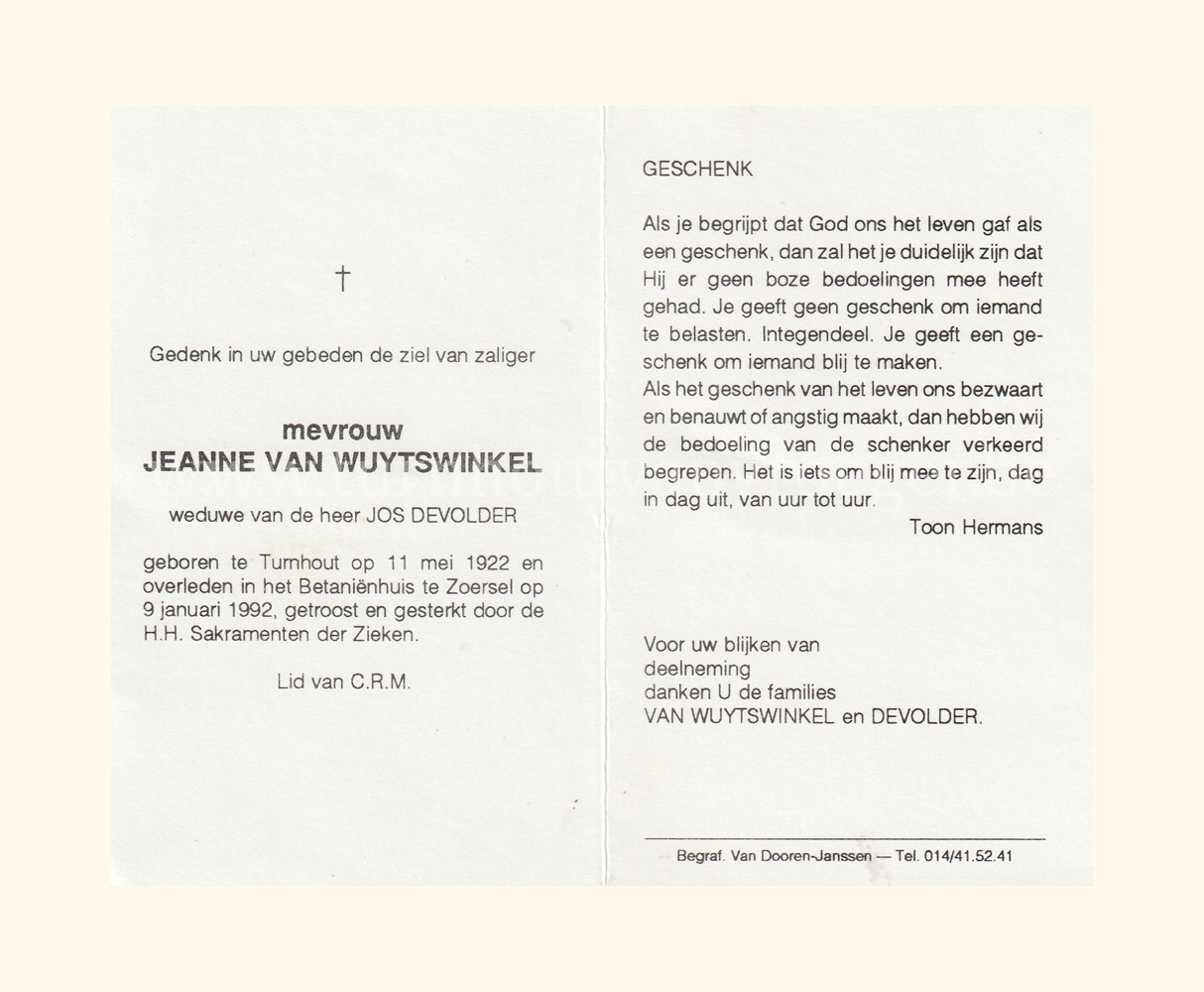 †

Gedenk in uw gebeden de ziel van zaliger

mevrouw
JEANNE VAN WUYTSWINKEL

weduwe van de heer JOS DEVOLDER

geboren te Turnhout op 11 mei 1922 en overleden in het Betaniënhuis te Zoersel op 9 januari 1992, getroost en gesterkt door de H.H. Sakramenten der Zieken.

Lid van C.R.M.

GESCHENK

Als je begrijpt dat God ons het leven gaf als een geschenk, dan zal het je duidelijk zijn dat Hij er geen boze bedoelingen mee heeft gehad. Je geeft geen geschenk om iemand te belasten. Integendeel. Je geeft een geschenk om iemand blij te maken.
Als het geschenk van het leven ons bezwaart en benauwt of angstig maakt, dan hebben wij de bedoeling van de schenker verkeerd begrepen. Het is iets om blij mee te zijn, dag in dag uit, van uur tot uur.

Toon Hermans

Voor uw blijken van deelneming danken U de families VAN WUYTSWINKEL en DEVOLDER.

Begraf. Van Dooren-Janssen — Tel. 014/41.52.41